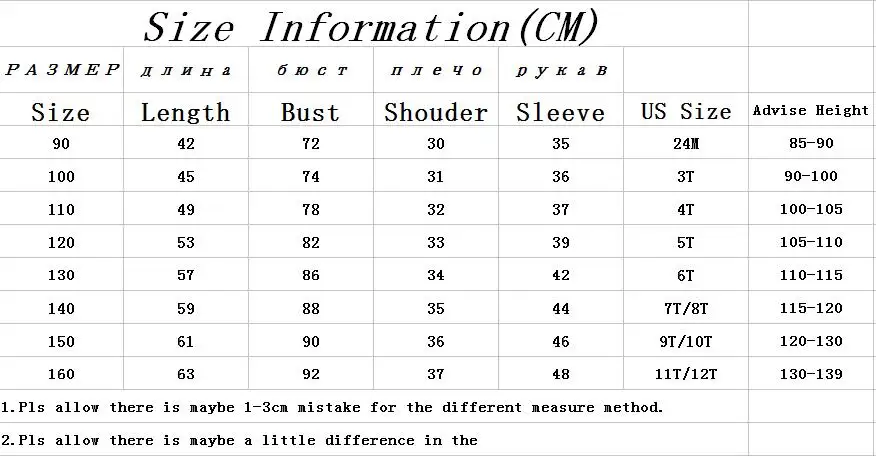 Size Information(CM)

| РАЗМЕР | длина | бюст | плечо | рукав | | |
|---|---|---|---|---|---|---|
| Size | Length | Bust | Shouder | Sleeve | US Size | Advise Height |
| 90 | 42 | 72 | 30 | 35 | 24M | 85-90 |
| 100 | 45 | 74 | 31 | 36 | 3T | 90-100 |
| 110 | 49 | 78 | 32 | 37 | 4T | 100-105 |
| 120 | 53 | 82 | 33 | 39 | 5T | 105-110 |
| 130 | 57 | 86 | 34 | 42 | 6T | 110-115 |
| 140 | 59 | 88 | 35 | 44 | 7T/8T | 115-120 |
| 150 | 61 | 90 | 36 | 46 | 9T/10T | 120-130 |
| 160 | 63 | 92 | 37 | 48 | 11T/12T | 130-139 |

1.Pls allow there is maybe 1-3cm mistake for the different measure method.

2.Pls allow there is maybe a little difference in the